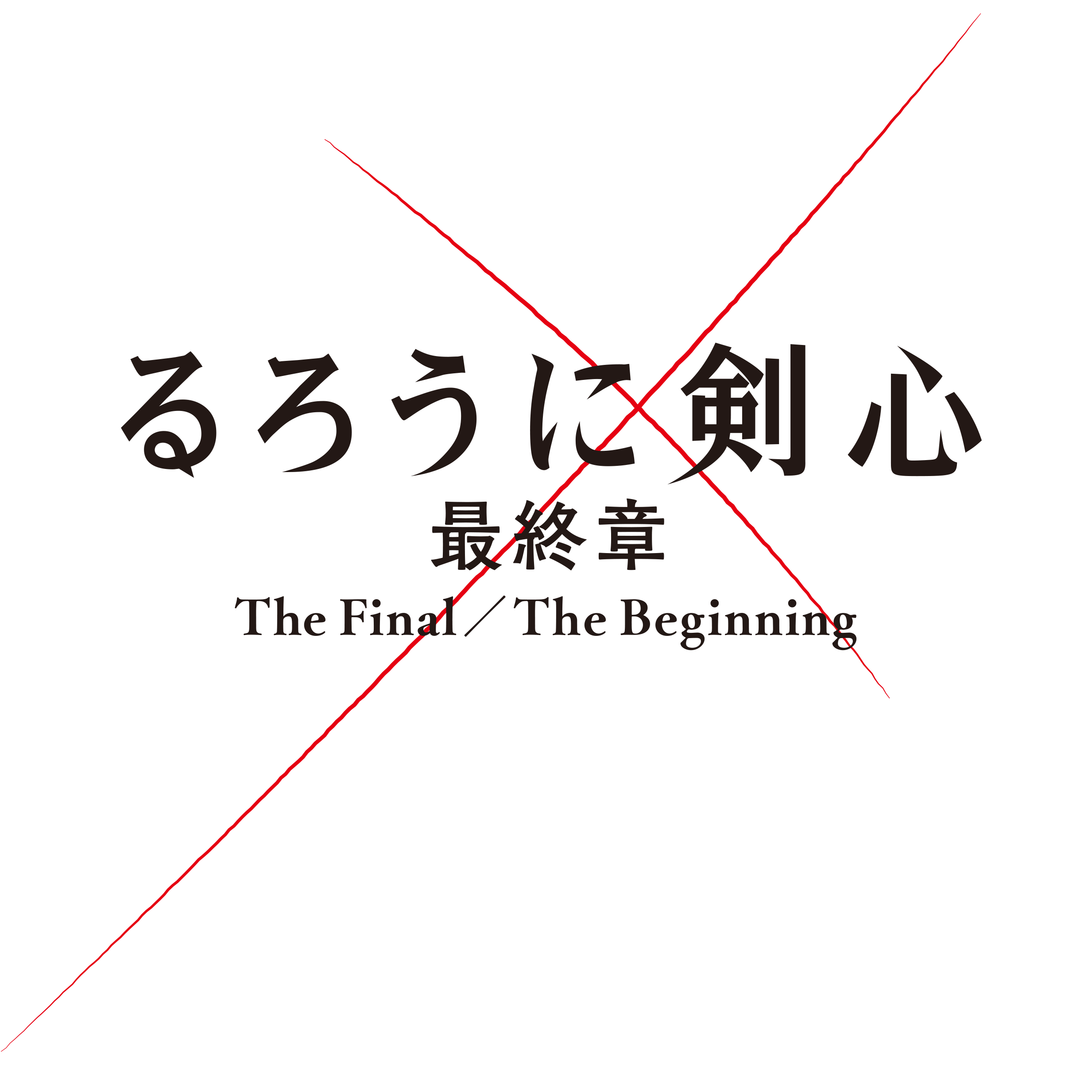 るろうに剣心
最終章
The Final／The Beginning